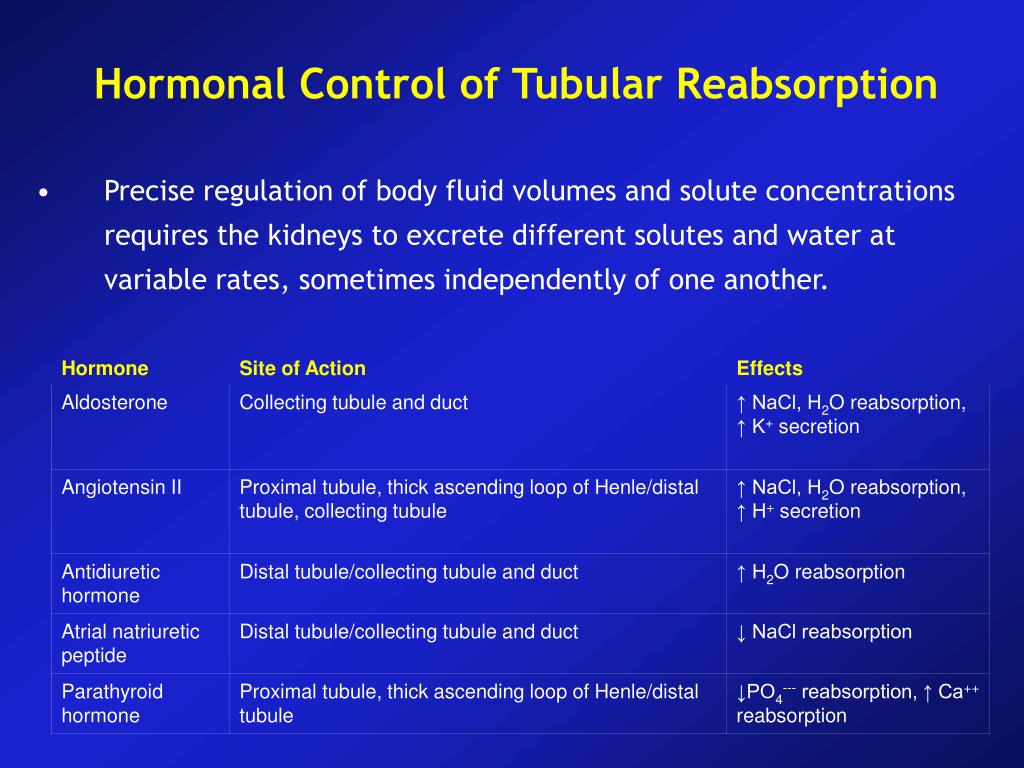 Hormonal Control of Tubular Reabsorption

• Precise regulation of body fluid volumes and solute concentrations requires the kidneys to excrete different solutes and water at variable rates, sometimes independently of one another.

| Hormone | Site of Action | Effects |
|---|---|---|
| Aldosterone | Collecting tubule and duct | ↑ NaCl, $H_2O$ reabsorption, ↑ $K^+$ secretion |
| Angiotensin II | Proximal tubule, thick ascending loop of Henle/distal tubule, collecting tubule | ↑ NaCl, $H_2O$ reabsorption, ↑ $H^+$ secretion |
| Antidiuretic hormone | Distal tubule/collecting tubule and duct | ↑ $H_2O$ reabsorption |
| Atrial natriuretic peptide | Distal tubule/collecting tubule and duct | ↓ NaCl reabsorption |
| Parathyroid hormone | Proximal tubule, thick ascending loop of Henle/distal tubule | ↓$PO_4^{---}$ reabsorption, ↑ $Ca^{++}$ reabsorption |